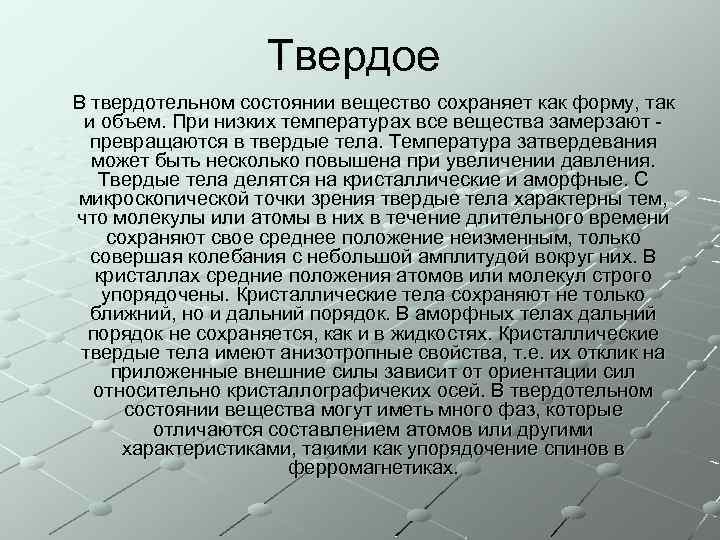 Твердое

В твердотельном состоянии вещество сохраняет как форму, так и объем. При низких температурах все вещества замерзают - превращаются в твердые тела. Температура затвердевания может быть несколько повышена при увеличении давления. Твердые тела делятся на кристаллические и аморфные. С микроскопической точки зрения твердые тела характерны тем, что молекулы или атомы в них в течение длительного времени сохраняют свое среднее положение неизменным, только совершая колебания с небольшой амплитудой вокруг них. В кристаллах средние положения атомов или молекул строго упорядочены. Кристаллические тела сохраняют не только ближний, но и дальний порядок. В аморфных телах дальний порядок не сохраняется, как и в жидкостях. Кристаллические твердые тела имеют анизотропные свойства, т.е. их отклик на приложенные внешние силы зависит от ориентации сил относительно кристаллографичеких осей. В твердотельном состоянии вещества могут иметь много фаз, которые отличаются составлением атомов или другими характеристиками, такими как упорядочение спинов в ферромагнетиках.